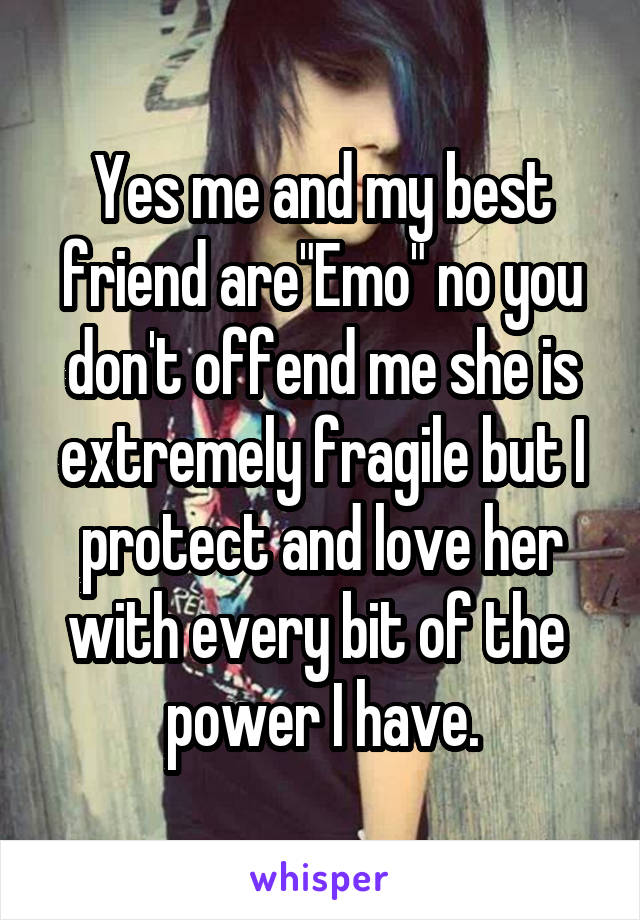 Yes me and my best friend are"Emo" no you don't offend me she is extremely fragile but I protect and love her with every bit of the power I have.

whisper